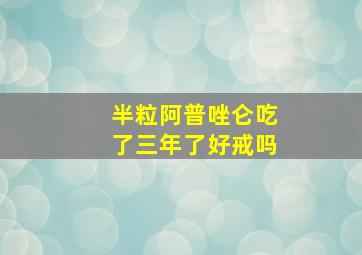 半粒阿普唑仑吃了三年了好戒吗